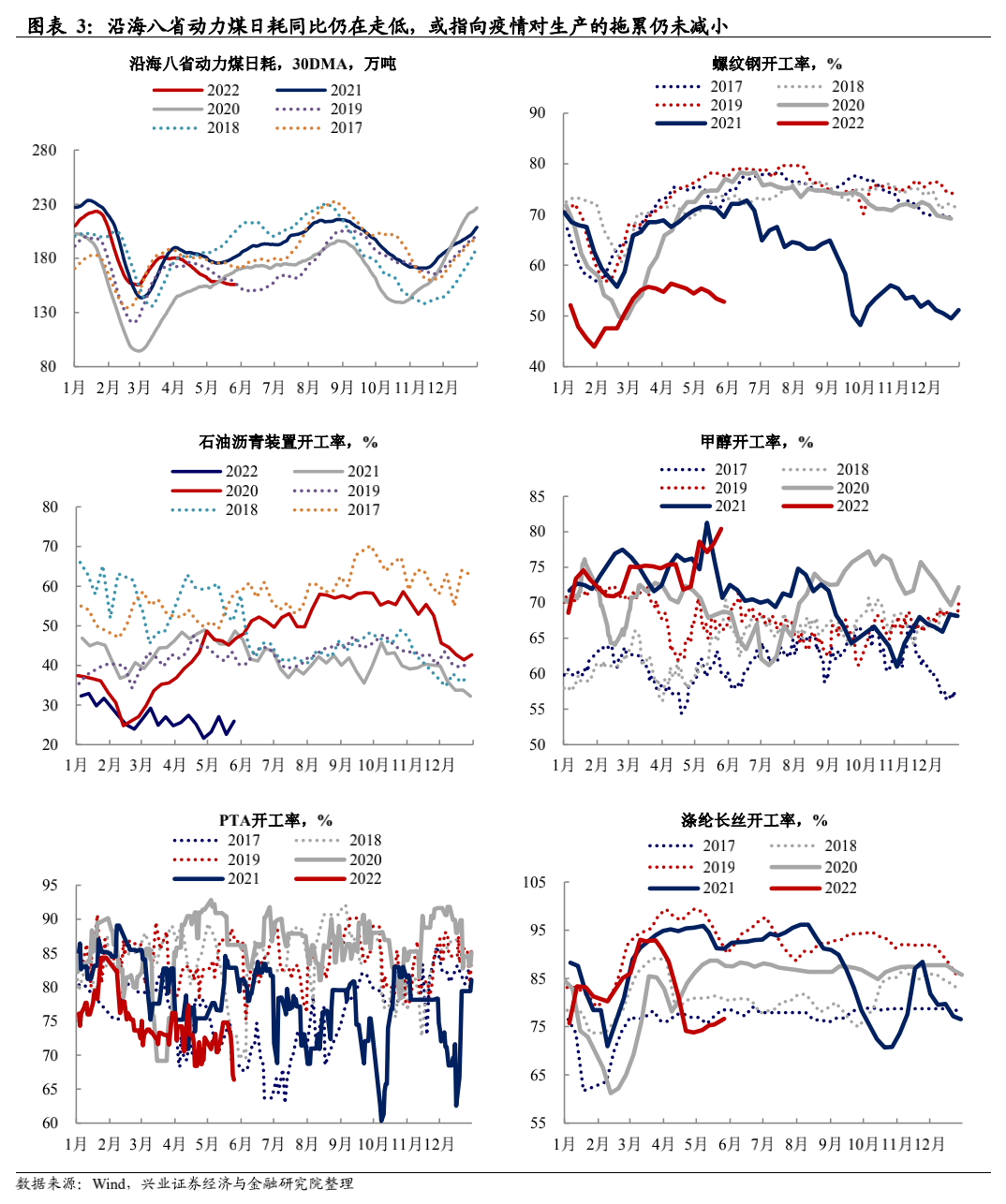 图表 3：沿海八省动力煤日耗同比仍在走低，或指向疫情对生产的拖累仍未减小

沿海八省动力煤日耗，30DMA，万吨

2022 2021 2020 2019 2018 2017

280 230 180 130 80

1月 2月 3月 4月 5月 6月 7月 8月 9月 10月 11月 12月

螺纹钢开工率，%

2017 2018 2019 2020 2021 2022

90 80 70 60 50 40

1月 2月 3月 4月 5月 6月 7月 8月 9月 10月 11月 12月

石油沥青装置开工率，%

2022 2021 2020 2019 2018 2017

80 70 60 50 40 30 20

1月 2月 3月 4月 5月 6月 7月 8月 9月 10月 11月 12月

甲醇开工率，%

2017 2018 2019 2020 2021 2022

85 80 75 70 65 60 55 50

1月 2月 3月 4月 5月 6月 7月 8月 9月 10月 11月 12月

PTA开工率，%

2017 2018 2019 2020 2021 2022

95 90 85 80 75 70 65 60

1月 2月 3月 4月 5月 6月 7月 8月 9月 10月 11月 12月

涤纶长丝开工率，%

2017 2018 2019 2020 2021 2022

105 95 85 75 65 55

1月 2月 3月 4月 5月 6月 7月 8月 9月 10月 11月 12月

数据来源：Wind，兴业证券经济与金融研究院整理